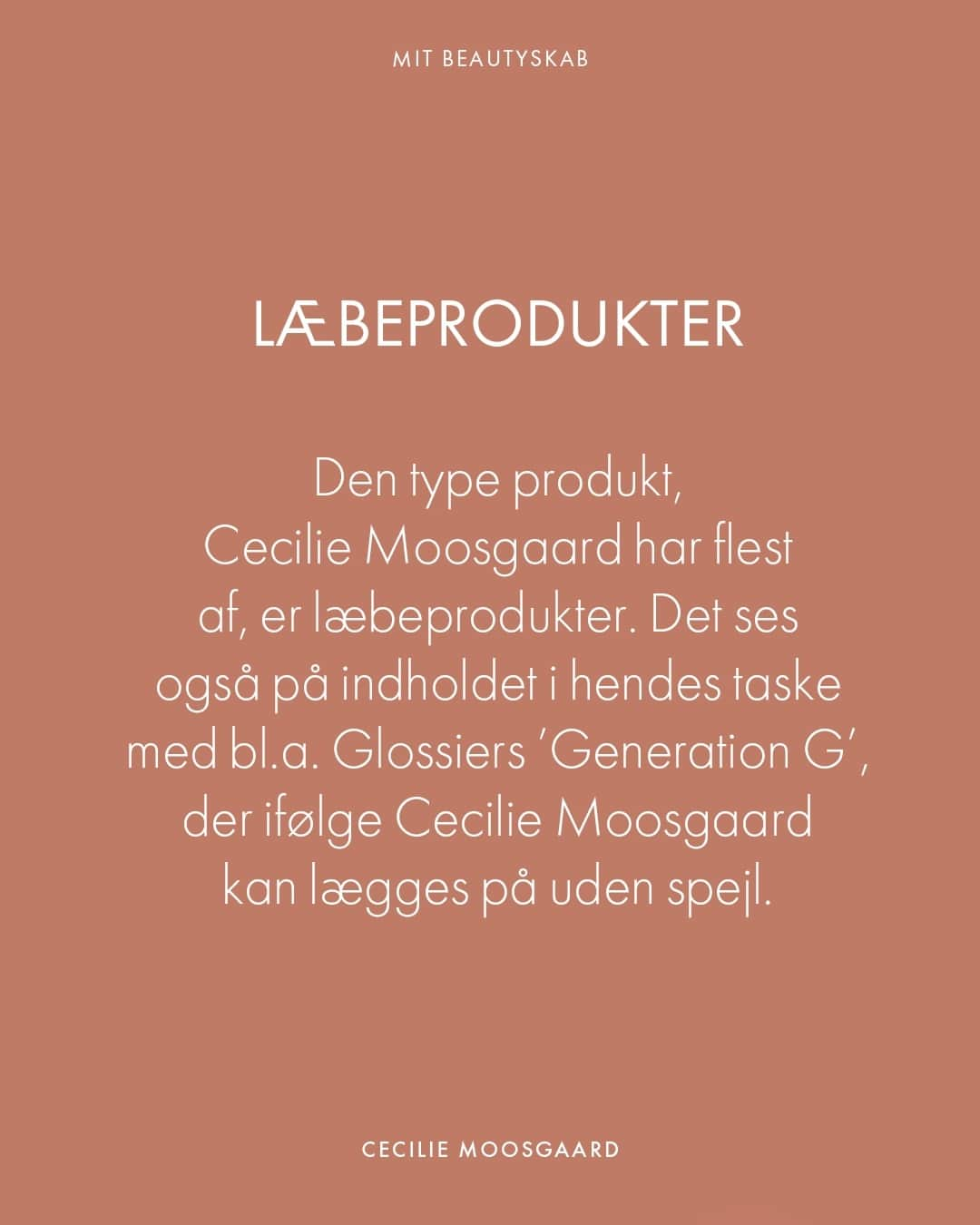 MIT BEAUTYSKAB

LÆBEPRODUKTER

Den type produkt, Cecilie Moosgaard har flest af, er læbeprodukter. Det ses også på indholdet i hendes taske med bl.a. Glossiers 'Generation G', der ifølge Cecilie Moosgaard kan lægges på uden spejl.

CECILIE MOOSGAARD